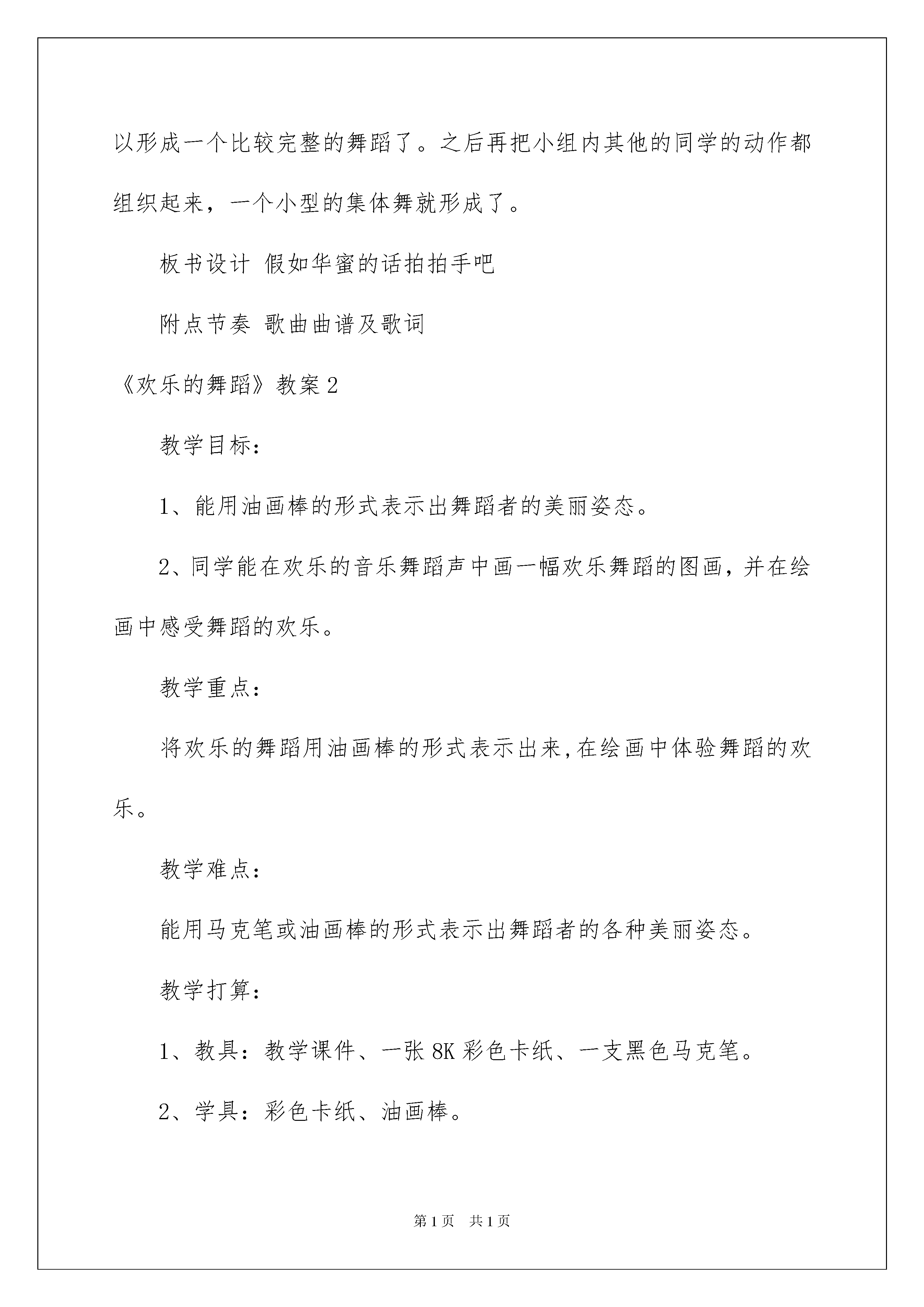 以形成一个比较完整的舞蹈了。之后再把小组内其他的同学的动作都组织起来，一个小型的集体舞就形成了。

板书设计 假如华蜜的话拍拍手吧

附点节奏 歌曲曲谱及歌词

《欢乐的舞蹈》教案2

教学目标：

1、能用油画棒的形式表示出舞蹈者的美丽姿态。

2、同学能在欢乐的音乐舞蹈声中画一幅欢乐舞蹈的图画，并在绘画中感受舞蹈的欢乐。

教学重点：

将欢乐的舞蹈用油画棒的形式表示出来,在绘画中体验舞蹈的欢乐。

教学难点：

能用马克笔或油画棒的形式表示出舞蹈者的各种美丽姿态。

教学打算：

1、教具：教学课件、一张8K彩色卡纸、一支黑色马克笔。

2、学具：彩色卡纸、油画棒。

第1页 共1页